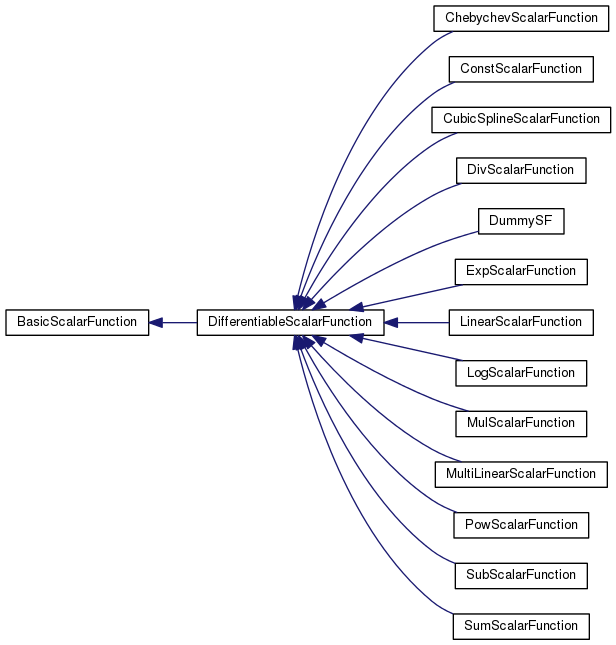 BasicScalarFunction

DifferentiableScalarFunction

ChebychevScalarFunction

ConstScalarFunction

CubicSplineScalarFunction

DivScalarFunction

DummySF

ExpScalarFunction

LinearScalarFunction

LogScalarFunction

MulScalarFunction

MultiLinearScalarFunction

PowScalarFunction

SubScalarFunction

SumScalarFunction